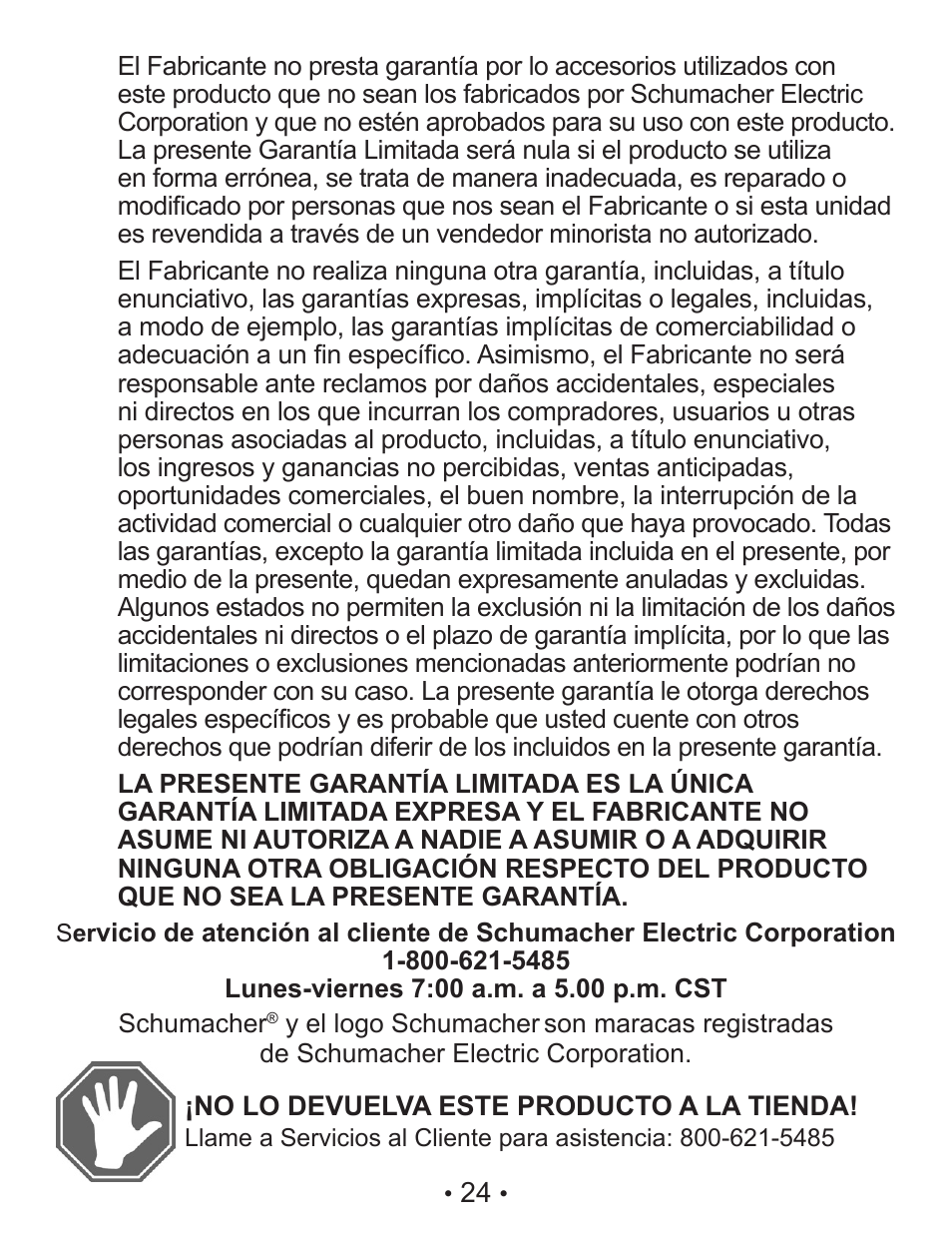 El Fabricante no presta garantía por lo accesorios utilizados con este producto que no sean los fabricados por Schumacher Electric Corporation y que no estén aprobados para su uso con este producto. La presente Garantía Limitada será nula si el producto se utiliza en forma errónea, se trata de manera inadecuada, es reparado o modificado por personas que nos sean el Fabricante o si esta unidad es revendida a través de un vendedor minorista no autorizado.

El Fabricante no realiza ninguna otra garantía, incluidas, a título enunciativo, las garantías expresas, implícitas o legales, incluidas, a modo de ejemplo, las garantías implícitas de comerciabilidad o adecuación a un fin específico. Asimismo, el Fabricante no será responsable ante reclamos por daños accidentales, especiales ni directos en los que incurran los compradores, usuarios u otras personas asociadas al producto, incluidas, a título enunciativo, los ingresos y ganancias no percibidas, ventas anticipadas, oportunidades comerciales, el buen nombre, la interrupción de la actividad comercial o cualquier otro daño que haya provocado. Todas las garantías, excepto la garantía limitada incluida en el presente, por medio de la presente, quedan expresamente anuladas y excluidas. Algunos estados no permiten la exclusión ni la limitación de los daños accidentales ni directos o el plazo de garantía implícita, por lo que las limitaciones o exclusiones mencionadas anteriormente podrían no corresponder con su caso. La presente garantía le otorga derechos legales específicos y es probable que usted cuente con otros derechos que podrían diferir de los incluidos en la presente garantía.

LA PRESENTE GARANTÍA LIMITADA ES LA ÚNICA GARANTÍA LIMITADA EXPRESA Y EL FABRICANTE NO ASUME NI AUTORIZA A NADIE A ASUMIR O A ADQUIRIR NINGUNA OTRA OBLIGACIÓN RESPECTO DEL PRODUCTO QUE NO SEA LA PRESENTE GARANTÍA.

Servicio de atención al cliente de Schumacher Electric Corporation
1-800-621-5485
Lunes-viernes 7:00 a.m. a 5.00 p.m. CST

Schumacher® y el logo Schumacher son maracas registradas de Schumacher Electric Corporation.

¡NO LO DEVUELVA ESTE PRODUCTO A LA TIENDA!
Llame a Servicios al Cliente para asistencia: 800-621-5485

• 24 •